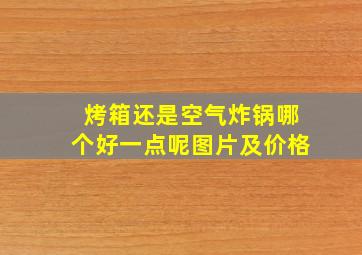 烤箱还是空气炸锅哪个好一点呢图片及价格